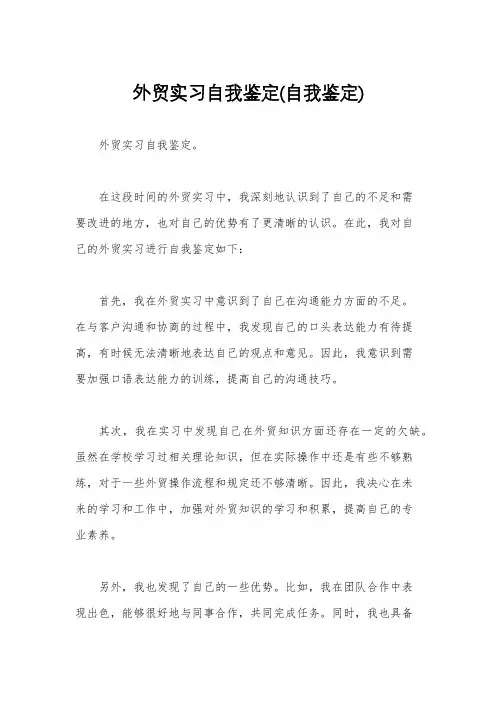 外贸实习自我鉴定(自我鉴定)

外贸实习自我鉴定。

在这段时间的外贸实习中，我深刻地认识到了自己的不足和需要改进的地方，也对自己的优势有了更清晰的认识。在此，我对自己的外贸实习进行自我鉴定如下：

首先，我在外贸实习中意识到了自己在沟通能力方面的不足。在与客户沟通和协商的过程中，我发现自己的口头表达能力有待提高，有时候无法清晰地表达自己的观点和意见。因此，我意识到需要加强口语表达能力的训练，提高自己的沟通技巧。

其次，我在实习中发现自己在外贸知识方面还存在一定的欠缺。虽然在学校学习过相关理论知识，但在实际操作中还是有些不够熟练，对于一些外贸操作流程和规定还不够清晰。因此，我决心在未来的学习和工作中，加强对外贸知识的学习和积累，提高自己的专业素养。

另外，我也发现了自己的一些优势。比如，我在团队合作中表现出色，能够很好地与同事合作，共同完成任务。同时，我也具备